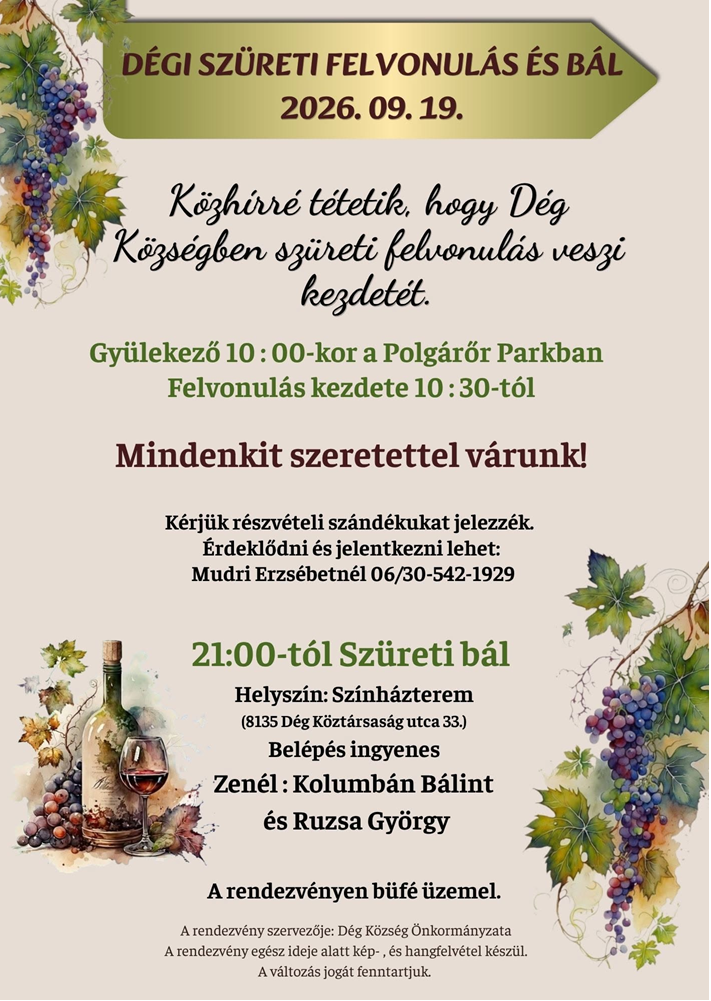 DÉGI SZÜRETI FELVONULÁS ÉS BÁL
2026. 09. 19.

Közhírré tétetik, hogy Dég Községben szüreti felvonulás veszi kezdetét.

Gyülekező 10 : 00-kor a Polgárőr Parkban
Felvonulás kezdete 10 : 30-tól

Mindenkit szeretettel várunk!

Kérjük részvételi szándékukat jelezzék.
Érdeklődni és jelentkezni lehet:
Mudri Erzsébetnél 06/30-542-1929

21:00-tól Szüreti bál
Helyszín: Színházterem
(8135 Dég Köztársaság utca 33.)
Belépés ingyenes
Zenél : Kolumbán Bálint
és Ruzsa György

A rendezvényen büfé üzemel.

A rendezvény szervezője: Dég Község Önkormányzata
A rendezvény egész ideje alatt kép- , és hangfelvétel készül.
A változás jogát fenntartjuk.